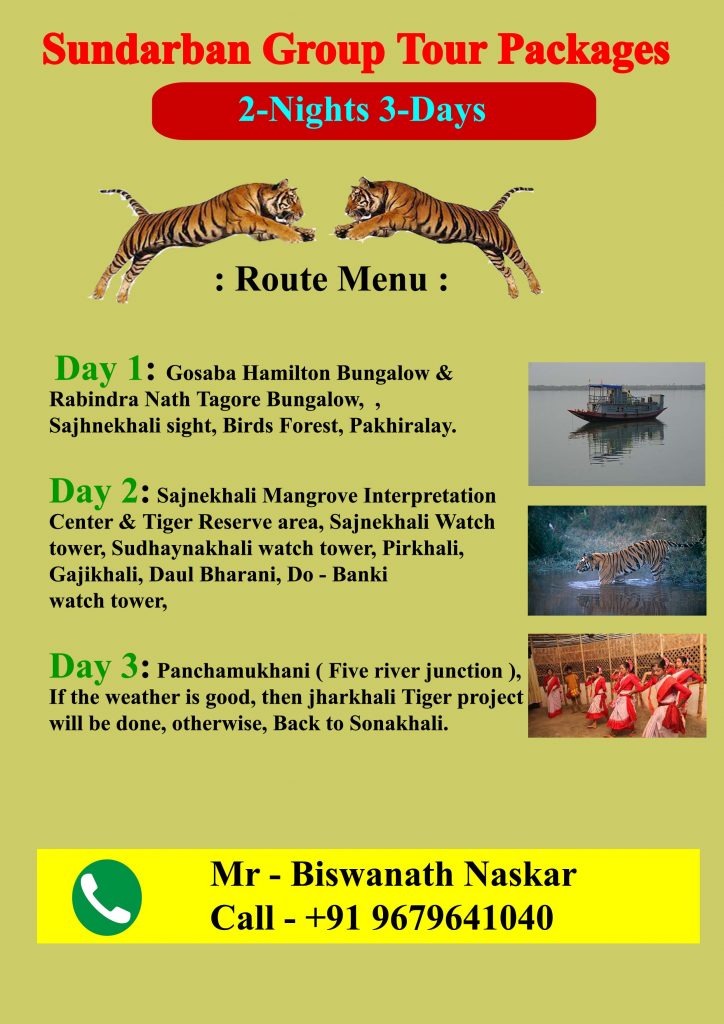 Sundarban Group Tour Packages

2-Nights 3-Days

: Route Menu :

Day 1: Gosaba Hamilton Bungalow & Rabindra Nath Tagore Bungalow, , Sajhnekhali sight, Birds Forest, Pakhiralay.

Day 2: Sajnekhali Mangrove Interpretation Center & Tiger Reserve area, Sajnekhali Watch tower, Sudhaynakhali watch tower, Pirkhali, Gajikhali, Daul Bharani, Do - Banki watch tower,

Day 3: Panchamukhani ( Five river junction ), If the weather is good, then jharkhali Tiger project will be done, otherwise, Back to Sonakhali.

Mr - Biswanath Naskar
Call - +91 9679641040